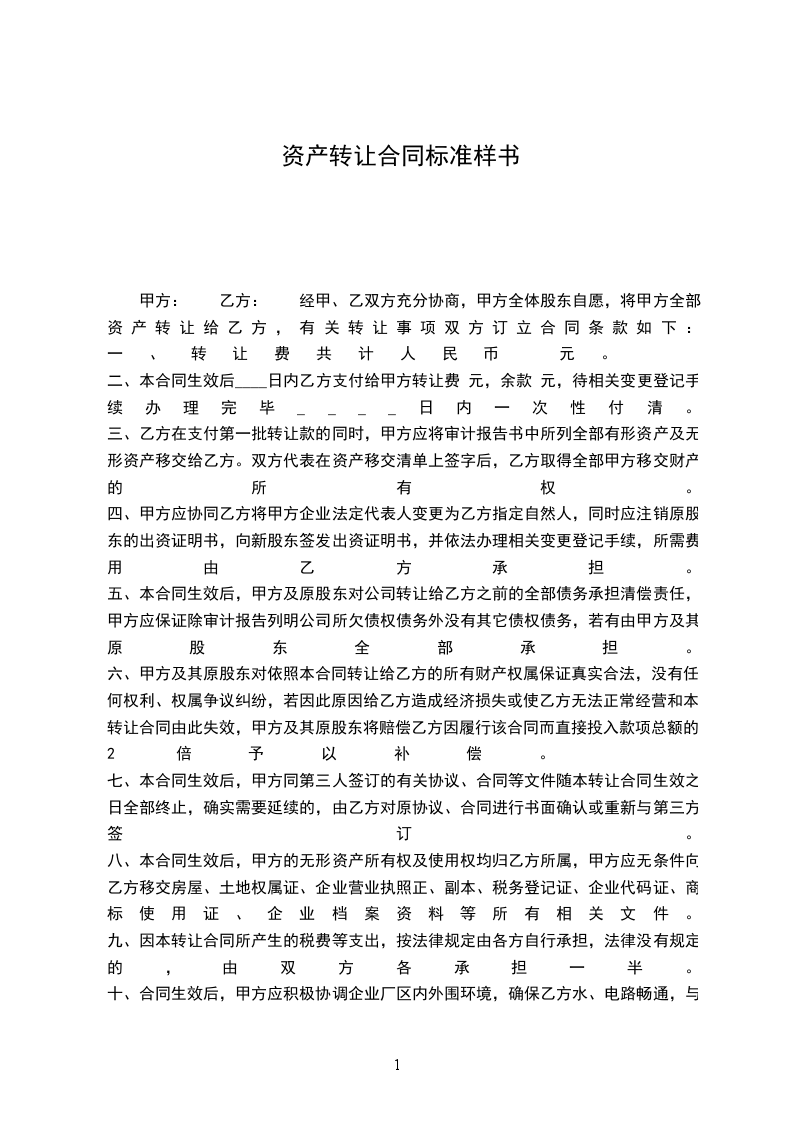 资产转让合同标准样书

甲方： 乙方： 经甲、乙双方充分协商，甲方全体股东自愿，将甲方全部资产转让给乙方，有关转让事项双方订立合同条款如下：
一、转让费共计人民币 元。
二、本合同生效后____日内乙方支付给甲方转让费 元，余款 元，待相关变更登记手续办理完毕____日内一次性付清。
三、乙方在支付第一批转让款的同时，甲方应将审计报告书中所列全部有形资产及无形资产移交给乙方。双方代表在资产移交清单上签字后，乙方取得全部甲方移交财产的所有权。
四、甲方应协同乙方将甲方企业法定代表人变更为乙方指定自然人，同时应注销原股东的出资证明书，向新股东签发出资证明书，并依法办理相关变更登记手续，所需费用由乙方承担。
五、本合同生效后，甲方及原股东对公司转让给乙方之前的全部债务承担清偿责任，甲方应保证除审计报告列明公司所欠债权债务外没有其它债权债务，若有由甲方及其原股东全部承担。
六、甲方及其原股东对依照本合同转让给乙方的所有财产权属保证真实合法，没有任何权利、权属争议纠纷，若因此原因给乙方造成经济损失或使乙方无法正常经营和本转让合同由此失效，甲方及其原股东将赔偿乙方因履行该合同而直接投入款项总额的2倍予以补偿。
七、本合同生效后，甲方同第三人签订的有关协议、合同等文件随本转让合同生效之日全部终止，确实需要延续的，由乙方对原协议、合同进行书面确认或重新与第三方签订。
八、本合同生效后，甲方的无形资产所有权及使用权均归乙方所属，甲方应无条件向乙方移交房屋、土地权属证、企业营业执照正、副本、税务登记证、企业代码证、商标使用证、企业档案资料等所有相关文件。
九、因本转让合同所产生的税费等支出，按法律规定由各方自行承担，法律没有规定的，由双方各承担一半。
十、合同生效后，甲方应积极协调企业厂区内外围环境，确保乙方水、电路畅通，与

1